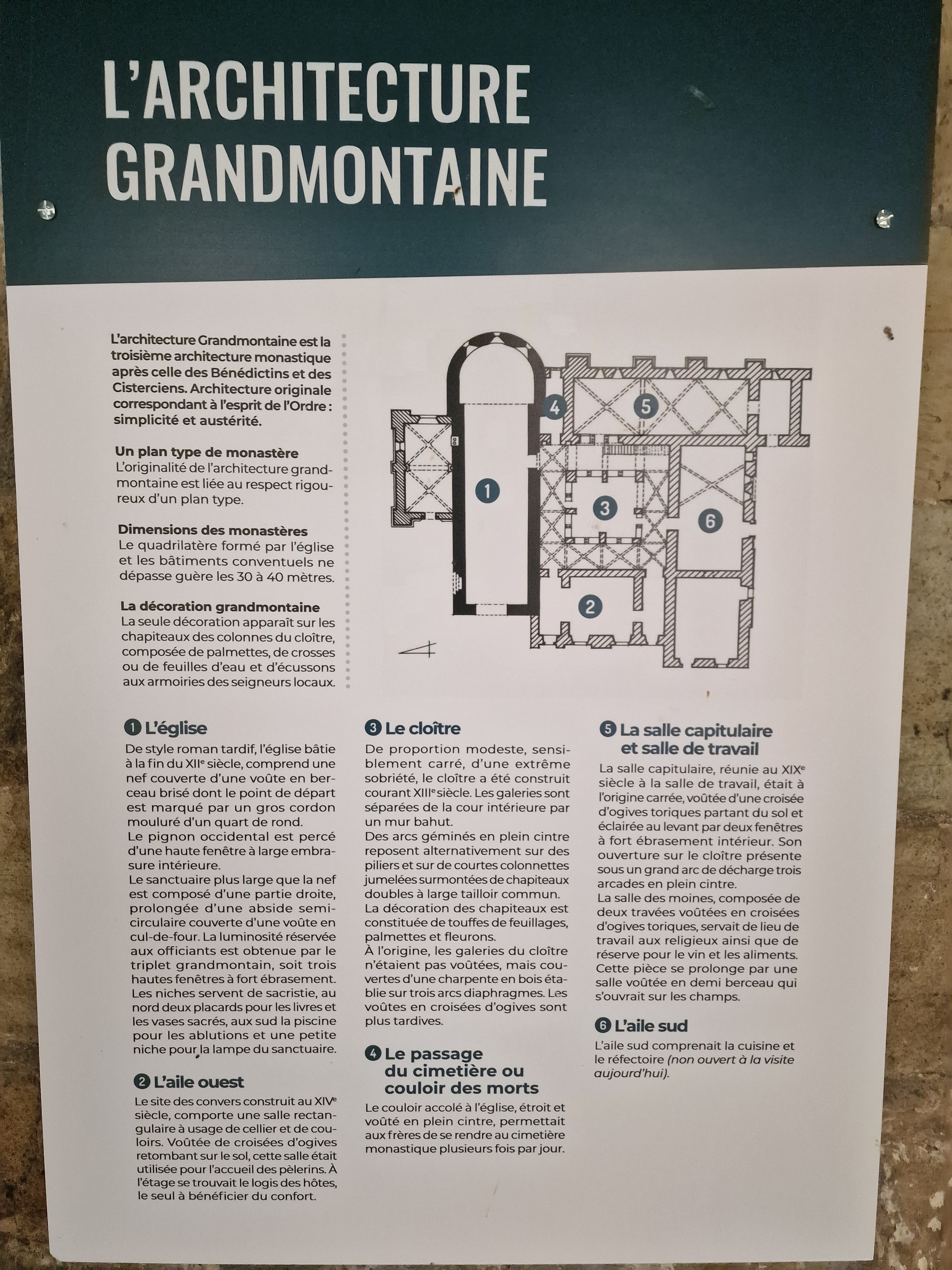 L'ARCHITECTURE GRANDMONTAINE

L'architecture Grandmontaine est la troisième architecture monastique après celle des Bénédictins et des Cisterciens. Architecture originale correspondant à l'esprit de l'Ordre : simplicité et austérité.

Un plan type de monastère
L'originalité de l'architecture grandmontaine est liée au respect rigoureux d'un plan type.

Dimensions des monastères
Le quadrilatère formé par l'église et les bâtiments conventuels ne dépasse guère les 30 à 40 mètres.

La décoration grandmontaine
La seule décoration apparaît sur les chapiteaux des colonnes du cloître, composée de palmettes, de crosses ou de feuilles d'eau et d'écussons aux armoiries des seigneurs locaux.

4
5
1
3
6
2

1 L'église
De style roman tardif, l'église bâtie à la fin du XII$^{e}$ siècle, comprend une nef couverte d'une voûte en berceau brisé dont le point de départ est marqué par un gros cordon mouluré d'un quart de rond.
Le pignon occidental est percé d'une haute fenêtre à large embrasure intérieure.
Le sanctuaire plus large que la nef est composé d'une partie droite, prolongée d'une abside semi-circulaire couverte d'une voûte en cul-de-four. La luminosité réservée aux officiants est obtenue par le triplet grandmontain, soit trois hautes fenêtres à fort ébrasement. Les niches servent de sacristie, au nord deux placards pour les livres et les vases sacrés, aux sud la piscine pour les ablutions et une petite niche pour la lampe du sanctuaire.

2 L'aile ouest
Le site des convers construit au XIV$^{e}$ siècle, comporte une salle rectangulaire à usage de cellier et de couloirs. Voûtée de croisées d'ogives retombant sur le sol, cette salle était utilisée pour l'accueil des pèlerins. À l'étage se trouvait le logis des hôtes, le seul à bénéficier du confort.

3 Le cloître
De proportion modeste, sensiblement carré, d'une extrême sobriété, le cloître a été construit courant XIII$^{e}$ siècle. Les galeries sont séparées de la cour intérieure par un mur bahut.
Des arcs géminés en plein cintre reposent alternativement sur des piliers et sur de courtes colonnettes jumelées surmontées de chapiteaux doubles à large tailloir commun.
La décoration des chapiteaux est constituée de touffes de feuillages, palmettes et fleurons.
À l'origine, les galeries du cloître n'étaient pas voûtées, mais couvertes d'une charpente en bois établie sur trois arcs diaphragmes. Les voûtes en croisées d'ogives sont plus tardives.

4 Le passage du cimetière ou couloir des morts
Le couloir accolé à l'église, étroit et voûté en plein cintre, permettait aux frères de se rendre au cimetière monastique plusieurs fois par jour.

5 La salle capitulaire et salle de travail
La salle capitulaire, réunie au XIX$^{e}$ siècle à la salle de travail, était à l'origine carrée, voûtée d'une croisée d'ogives toriques partant du sol et éclairée au levant par deux fenêtres à fort ébrasement intérieur. Son ouverture sur le cloître présente sous un grand arc de décharge trois arcades en plein cintre.
La salle des moines, composée de deux travées voûtées en croisées d'ogives toriques, servait de lieu de travail aux religieux ainsi que de réserve pour le vin et les aliments. Cette pièce se prolonge par une salle voûtée en demi berceau qui s'ouvrait sur les champs.

6 L'aile sud
L'aile sud comprenait la cuisine et le réfectoire (non ouvert à la visite aujourd'hui).